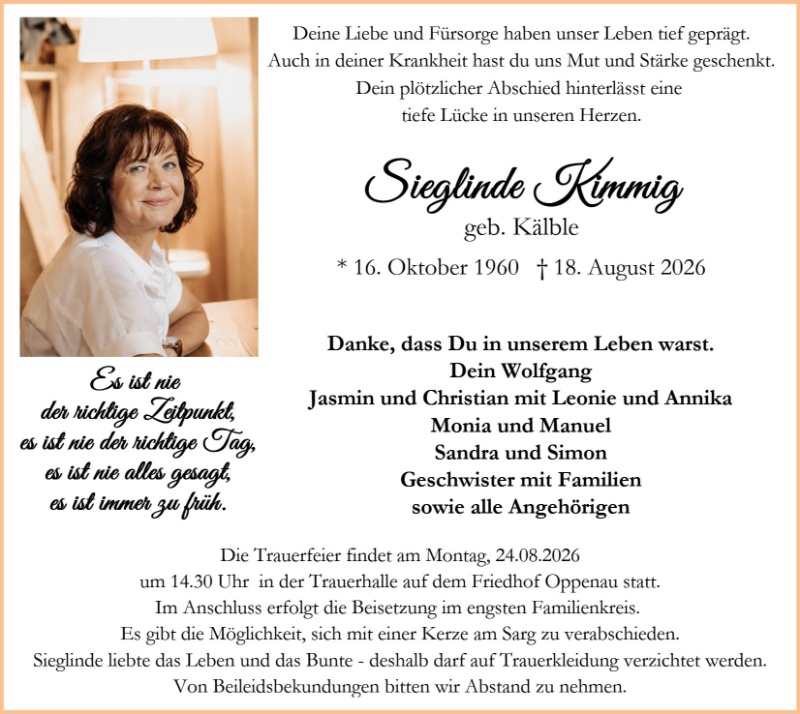 Deine Liebe und Fürsorge haben unser Leben tief geprägt.
Auch in deiner Krankheit hast du uns Mut und Stärke geschenkt.
Dein plötzlicher Abschied hinterlässt eine
tiefe Lücke in unseren Herzen.

Sieglinde Kimmig
geb. Kälble
* 16. Oktober 1960 † 18. August 2026

Es ist nie
der richtige Zeitpunkt,
es ist nie der richtige Tag,
es ist nie alles gesagt,
es ist immer zu früh.

Danke, dass Du in unserem Leben warst.
Dein Wolfgang
Jasmin und Christian mit Leonie und Annika
Monia und Manuel
Sandra und Simon
Geschwister mit Familien
sowie alle Angehörigen

Die Trauerfeier findet am Montag, 24.08.2026
um 14.30 Uhr in der Trauerhalle auf dem Friedhof Oppenau statt.
Im Anschluss erfolgt die Beisetzung im engsten Familienkreis.
Es gibt die Möglichkeit, sich mit einer Kerze am Sarg zu verabschieden.
Sieglinde liebte das Leben und das Bunte - deshalb darf auf Trauerkleidung verzichtet werden.
Von Beileidsbekundungen bitten wir Abstand zu nehmen.